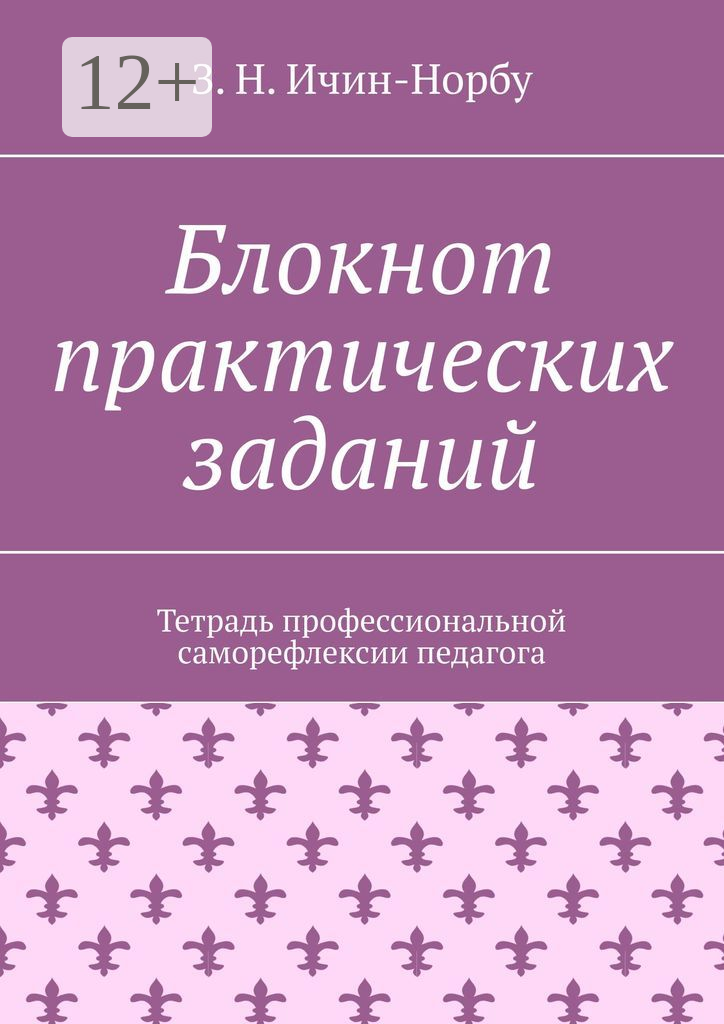 12+

З. Н. Ичин-Норбу

Блокнот практических заданий

Тетрадь профессиональной саморефлексии педагога